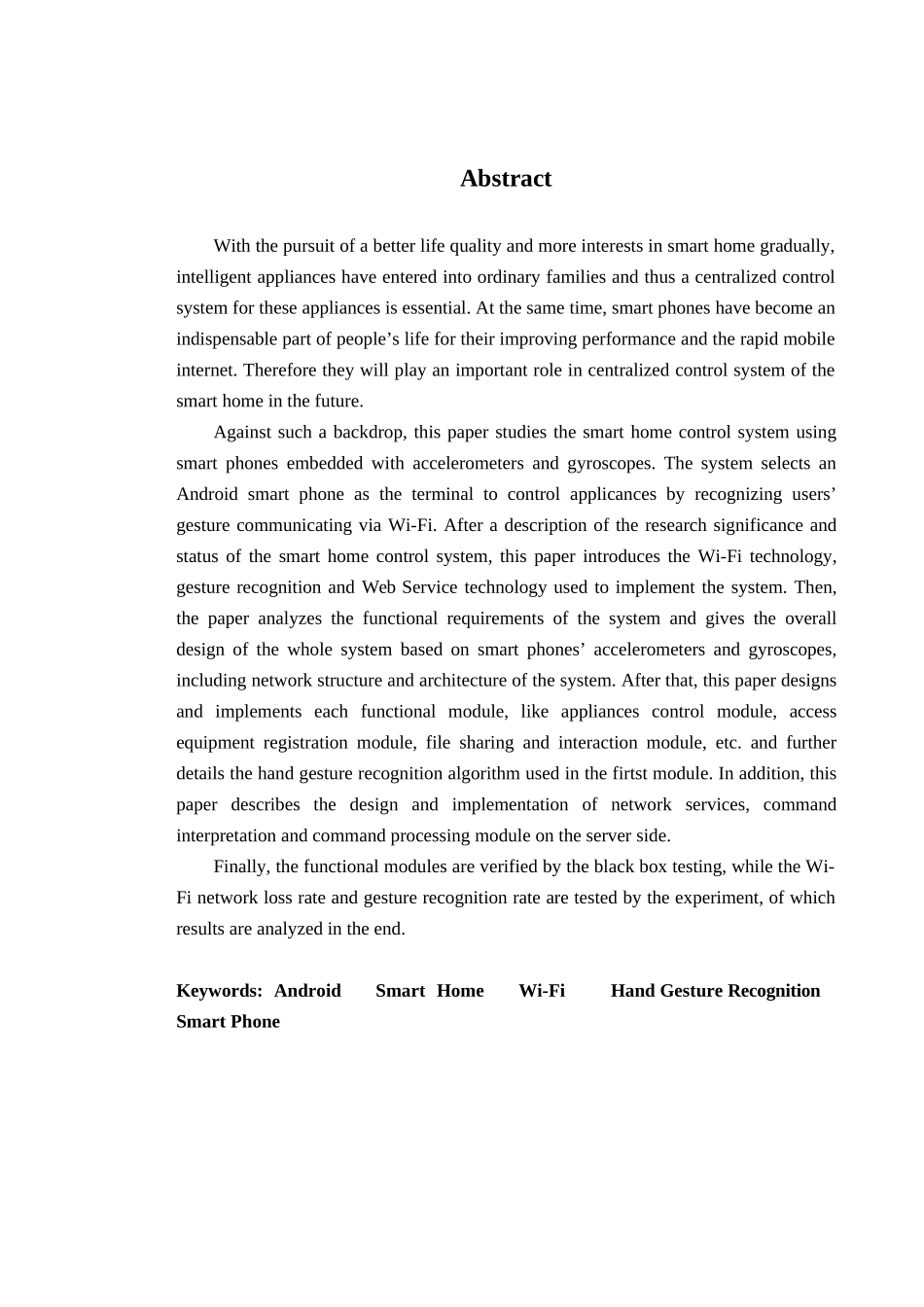 Abstract

With the pursuit of a better life quality and more interests in smart home gradually, intelligent appliances have entered into ordinary families and thus a centralized control system for these appliances is essential. At the same time, smart phones have become an indispensable part of people’s life for their improving performance and the rapid mobile internet. Therefore they will play an important role in centralized control system of the smart home in the future.

Against such a backdrop, this paper studies the smart home control system using smart phones embedded with accelerometers and gyroscopes. The system selects an Android smart phone as the terminal to control applicances by recognizing users’ gesture communicating via Wi-Fi. After a description of the research significance and status of the smart home control system, this paper introduces the Wi-Fi technology, gesture recognition and Web Service technology used to implement the system. Then, the paper analyzes the functional requirements of the system and gives the overall design of the whole system based on smart phones’ accelerometers and gyroscopes, including network structure and architecture of the system. After that, this paper designs and implements each functional module, like appliances control module, access equipment registration module, file sharing and interaction module, etc. and further details the hand gesture recognition algorithm used in the firtst module. In addition, this paper describes the design and implementation of network services, command interpretation and command processing module on the server side.

Finally, the functional modules are verified by the black box testing, while the Wi-Fi network loss rate and gesture recognition rate are tested by the experiment, of which results are analyzed in the end.

Keywords: Android Smart Home Wi-Fi Hand Gesture Recognition Smart Phone